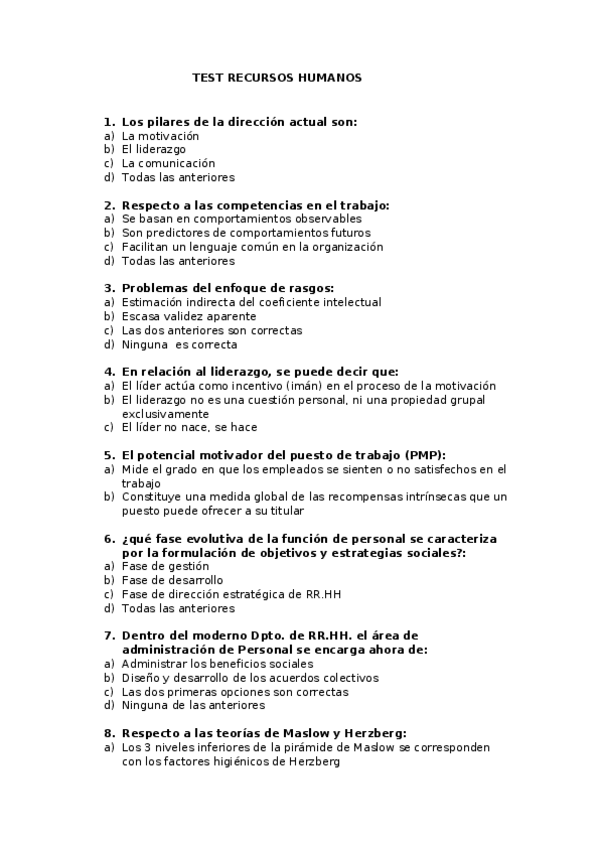 TEST RECURSOS HUMANOS

1. Los pilares de la dirección actual son:
a) La motivación
b) El liderazgo
c) La comunicación
d) Todas las anteriores

2. Respecto a las competencias en el trabajo:
a) Se basan en comportamientos observables
b) Son predictores de comportamientos futuros
c) Facilitan un lenguaje común en la organización
d) Todas las anteriores

3. Problemas del enfoque de rasgos:
a) Estimación indirecta del coeficiente intelectual
b) Escasa validez aparente
c) Las dos anteriores son correctas
d) Ninguna es correcta

4. En relación al liderazgo, se puede decir que:
a) El líder actúa como incentivo (imán) en el proceso de la motivación
b) El liderazgo no es una cuestión personal, ni una propiedad grupal exclusivamente
c) El líder no nace, se hace

5. El potencial motivador del puesto de trabajo (PMP):
a) Mide el grado en que los empleados se sienten o no satisfechos en el trabajo
b) Constituye una medida global de las recompensas intrínsecas que un puesto puede ofrecer a su titular

6. ¿qué fase evolutiva de la función de personal se caracteriza por la formulación de objetivos y estrategias sociales?:
a) Fase de gestión
b) Fase de desarrollo
c) Fase de dirección estratégica de RR.HH
d) Todas las anteriores

7. Dentro del moderno Dpto. de RR.HH. el área de administración de Personal se encarga ahora de:
a) Administrar los beneficios sociales
b) Diseño y desarrollo de los acuerdos colectivos
c) Las dos primeras opciones son correctas
d) Ninguna de las anteriores

8. Respecto a las teorías de Maslow y Herzberg:
a) Los 3 niveles inferiores de la pirámide de Maslow se corresponden con los factores higiénicos de Herzberg